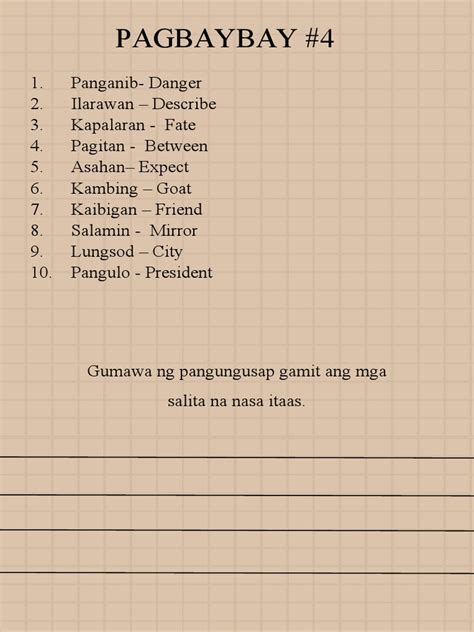 PAGBAYBAY #4

1. Panganib- Danger
2. Ilarawan – Describe
3. Kapalaran - Fate
4. Pagitan - Between
5. Asahan– Expect
6. Kambing – Goat
7. Kaibigan – Friend
8. Salamin - Mirror
9. Lungsod – City
10. Pangulo - President

Gumawa ng pangungusap gamit ang mga salita na nasa itaas.